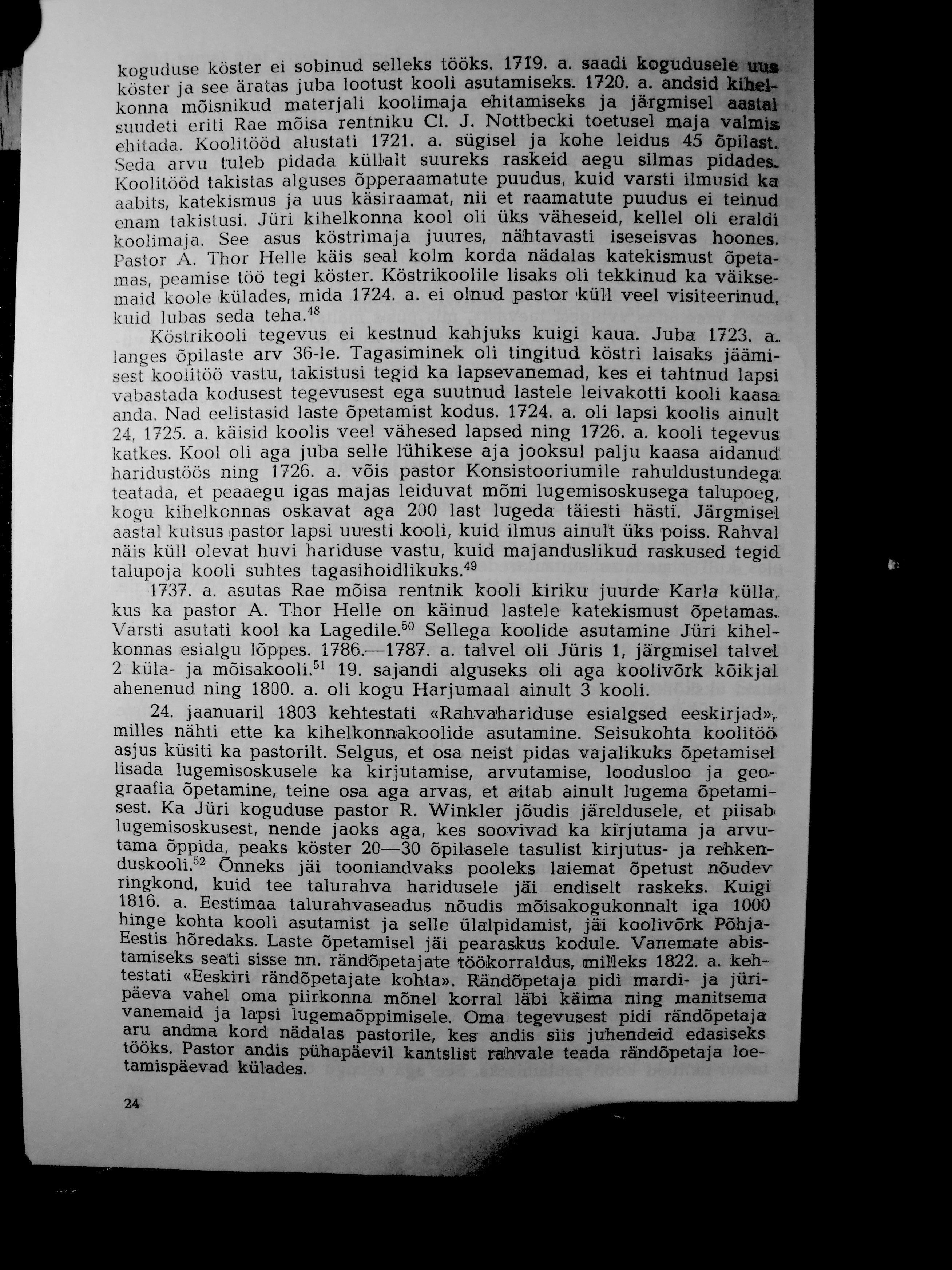 koguduse köster ei sobinud selleks tööks. 1719. a. saadi kogudusele uus köster ja see äratas juba lootust kooli asutamiseks. 1720. a. andsid kihelkonna mõisnikud materjali koolimaja ehitamiseks ja järgmisel aastal suudeti eriti Rae mõisa rentniku Cl. J. Nottbecki toetusel maja valmis ehitada. Koolitööd alustati 1721. a. sügisel ja kohe leidus 45 õpilast. Seda arvu tuleb pidada küllalt suureks raskeid aegu silmas pidades. Koolitööd takistas alguses õpperaamatute puudus, kuid varsti ilmusid ka aabits, katekismus ja uus käsiraamat, nii et raamatute puudus ei teinud enam takistusi. Jüri kihelkonna kool oli üks väheseid, kellel oli eraldi koolimaja. See asus köstrimaja juures, nähtavasti iseseisvas hoones. Pastor A. Thor Helle käis seal kolm korda nädalas katekismust õpetamas, peamise töö tegi köster. Köstrikoolile lisaks oli tekkinud ka väiksemaid koole külades, mida 1724. a. ei olnud pastor küll veel visiteerinud, kuid lubas seda teha.$^{48}$

Köstrikooli tegevus ei kestnud kahjuks kuigi kaua. Juba 1723. a. langes õpilaste arv 36-le. Tagasiminek oli tingitud köstri laisaks jäämisest koolitöö vastu, takistusi tegid ka lapsevanemad, kes ei tahtnud lapsi vabastada kodusest tegevusest ega suutnud lastele leivakotti kooli kaasa anda. Nad eelistasid laste õpetamist kodus. 1724. a. oli lapsi koolis ainult 24, 1725. a. käisid koolis veel vähesed lapsed ning 1726. a. kooli tegevus katkes. Kool oli aga juba selle lühikese aja jooksul palju kaasa aidanud haridustöös ning 1726. a. võis pastor Konsistooriumile rahuldustundega teatada, et peaaegu igas majas leiduvat mõni lugemisoskusega talupoeg, kogu kihelkonnas oskavat aga 200 last lugeda täiesti hästi. Järgmisel aastal kutsus pastor lapsi uuesti kooli, kuid ilmus ainult üks poiss. Rahval näis küll olevat huvi hariduse vastu, kuid majanduslikud raskused tegid talupoja kooli suhtes tagasihoidlikuks.$^{49}$

1737. a. asutas Rae mõisa rentnik kooli kiriku juurde Karla külla, kus ka pastor A. Thor Helle on käinud lastele katekismust õpetamas. Varsti asutati kool ka Lagedile.$^{50}$ Sellega koolide asutamine Jüri kihelkonnas esialgu lõppes. 1786.—1787. a. talvel oli Jüris 1, järgmisel talvel 2 küla- ja mõisakooli.$^{51}$ 19. sajandi alguseks oli aga koolivõrk kõikjal ahenenud ning 1800. a. oli kogu Harjumaal ainult 3 kooli.

24. jaanuaril 1803 kehtestati «Rahvahariduse esialgsed eeskirjad», milles nähti ette ka kihelkonnakoolide asutamine. Seisukohta koolitöö asjus küsiti ka pastorilt. Selgus, et osa neist pidas vajalikuks õpetamisel lisada lugemisoskusele ka kirjutamise, arvutamise, loodusloo ja geograafia õpetamine, teine osa aga arvas, et aitab ainult lugema õpetamisest. Ka Jüri koguduse pastor R. Winkler jõudis järeldusele, et piisab lugemisoskusest, nende jaoks aga, kes soovivad ka kirjutama ja arvutama õppida, peaks köster 20—30 õpilasele tasulist kirjutus- ja rehkenduskooli.$^{52}$ Õnneks jäi tooniandvaks pooleks laiemat õpetust nõudev ringkond, kuid tee talurahva haridusele jäi endiselt raskeks. Kuigi 1816. a. Eestimaa talurahvaseadus nõudis mõisakogukonnalt iga 1000 hinge kohta kooli asutamist ja selle ülalpidamist, jäi koolivõrk Põhja-Eestis hõredaks. Laste õpetamisel jäi pearaskus kodule. Vanemate abistamiseks seati sisse nn. rändõpetajate töökorraldus, milleks 1822. a. kehtestati «Eeskiri rändõpetajate kohta». Rändõpetaja pidi mardi- ja jüripäeva vahel oma piirkonna mõnel korral läbi käima ning manitsema vanemaid ja lapsi lugemaõppimisele. Oma tegevusest pidi rändõpetaja aru andma kord nädalas pastorile, kes andis siis juhendeid edasiseks tööks. Pastor andis pühapäevil kantslist rahvale teada rändõpetaja loetamispäevad külades.

24